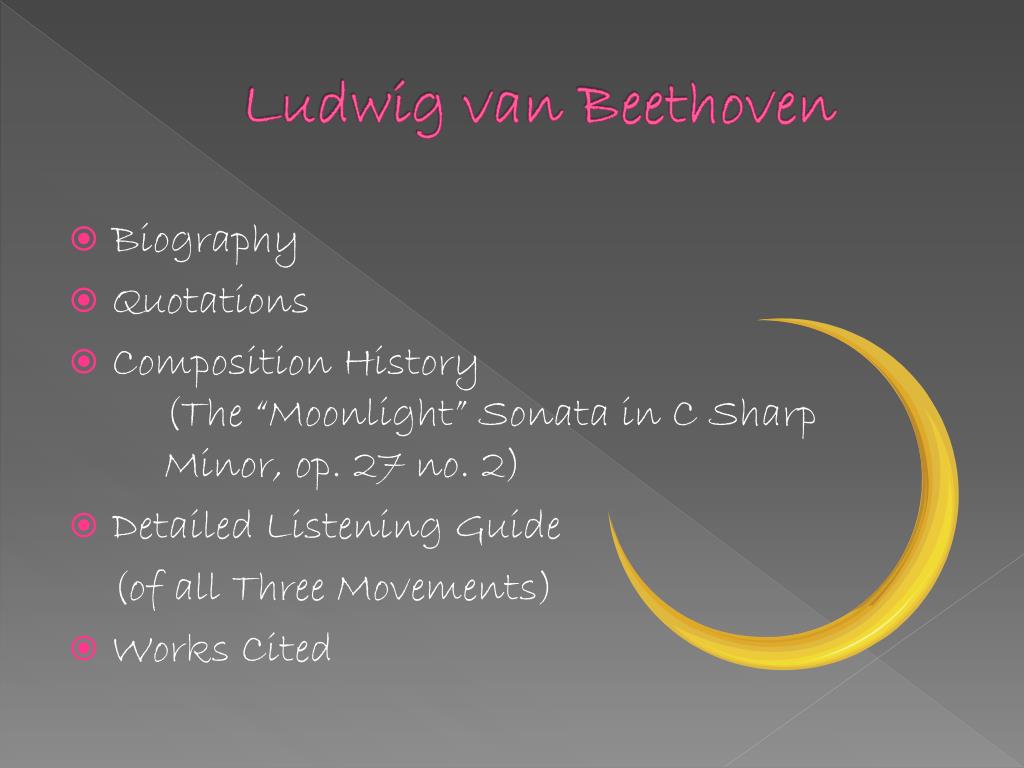 Ludwig van Beethoven

• Biography
• Quotations
• Composition History
(The "Moonlight" Sonata in C Sharp Minor, op. 27 no. 2)
• Detailed Listening Guide
(of all Three Movements)
• Works Cited